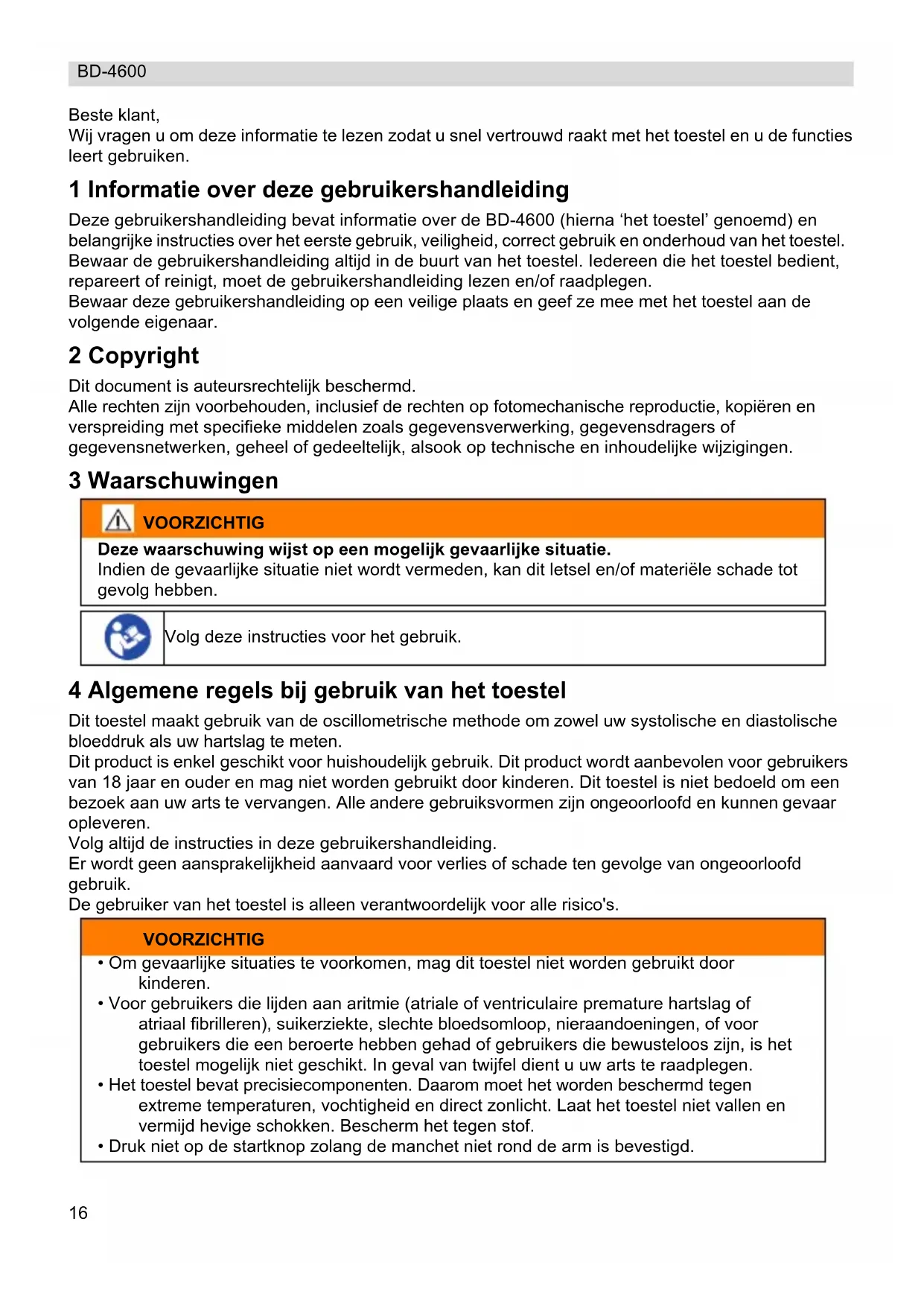 BD-4600

Beste klant,
Wij vragen u om deze informatie te lezen zodat u snel vertrouwd raakt met het toestel en u de functies leert gebruiken.

1 Informatie over deze gebruikershandleiding

Deze gebruikershandleiding bevat informatie over de BD-4600 (hierna ‘het toestel’ genoemd) en belangrijke instructies over het eerste gebruik, veiligheid, correct gebruik en onderhoud van het toestel. Bewaar de gebruikershandleiding altijd in de buurt van het toestel. Iedereen die het toestel bedient, repareert of reinigt, moet de gebruikershandleiding lezen en/of raadplegen.
Bewaar deze gebruikershandleiding op een veilige plaats en geef ze mee met het toestel aan de volgende eigenaar.

2 Copyright

Dit document is auteursrechtelijk beschermd.
Alle rechten zijn voorbehouden, inclusief de rechten op fotomechanische reproductie, kopiëren en verspreiding met specifieke middelen zoals gegevensverwerking, gegevensdragers of gegevensnetwerken, geheel of gedeeltelijk, alsook op technische en inhoudelijke wijzigingen.

3 Waarschuwingen

VOORZICHTIG
Deze waarschuwing wijst op een mogelijk gevaarlijke situatie.
Indien de gevaarlijke situatie niet wordt vermeden, kan dit letsel en/of materiële schade tot gevolg hebben.

Volg deze instructies voor het gebruik.

4 Algemene regels bij gebruik van het toestel

Dit toestel maakt gebruik van de oscillometrische methode om zowel uw systolische en diastolische bloeddruk als uw hartslag te meten.
Dit product is enkel geschikt voor huishoudelijk gebruik. Dit product wordt aanbevolen voor gebruikers van 18 jaar en ouder en mag niet worden gebruikt door kinderen. Dit toestel is niet bedoeld om een bezoek aan uw arts te vervangen. Alle andere gebruiksvormen zijn ongeoorloofd en kunnen gevaar opleveren.
Volg altijd de instructies in deze gebruikershandleiding.
Er wordt geen aansprakelijkheid aanvaard voor verlies of schade ten gevolge van ongeoorloofd gebruik.
De gebruiker van het toestel is alleen verantwoordelijk voor alle risico's.

VOORZICHTIG
• Om gevaarlijke situaties te voorkomen, mag dit toestel niet worden gebruikt door kinderen.
• Voor gebruikers die lijden aan aritmie (atriale of ventriculaire premature hartslag of atriaal fibrilleren), suikerziekte, slechte bloedsomloop, nieraandoeningen, of voor gebruikers die een beroerte hebben gehad of gebruikers die bewusteloos zijn, is het toestel mogelijk niet geschikt. In geval van twijfel dient u uw arts te raadplegen.
• Het toestel bevat precisiecomponenten. Daarom moet het worden beschermd tegen extreme temperaturen, vochtigheid en direct zonlicht. Laat het toestel niet vallen en vermijd hevige schokken. Bescherm het tegen stof.
• Druk niet op de startknop zolang de manchet niet rond de arm is bevestigd.

16